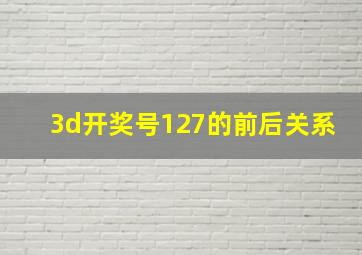 3d开奖号127的前后关系